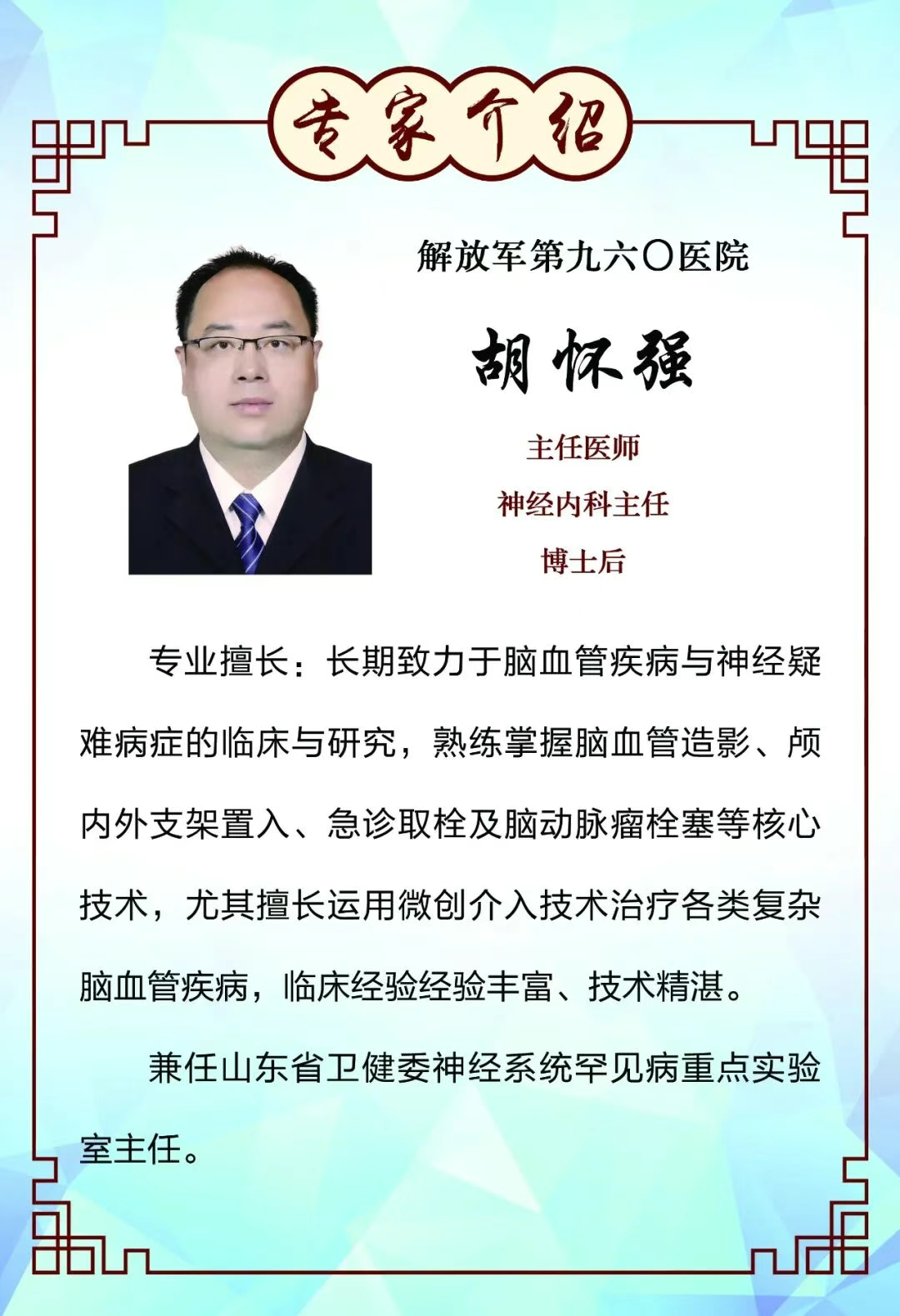 专家介绍

解放军第九六〇医院

胡怀强

主任医师

神经内科主任

博士后

专业擅长：长期致力于脑血管疾病与神经疑难病症的临床与研究，熟练掌握脑血管造影、颅内外支架置入、急诊取栓及脑动脉瘤栓塞等核心技术，尤其擅长运用微创介入技术治疗各类复杂脑血管疾病，临床经验经验丰富、技术精湛。

兼任山东省卫健委神经系统罕见病重点实验室主任。